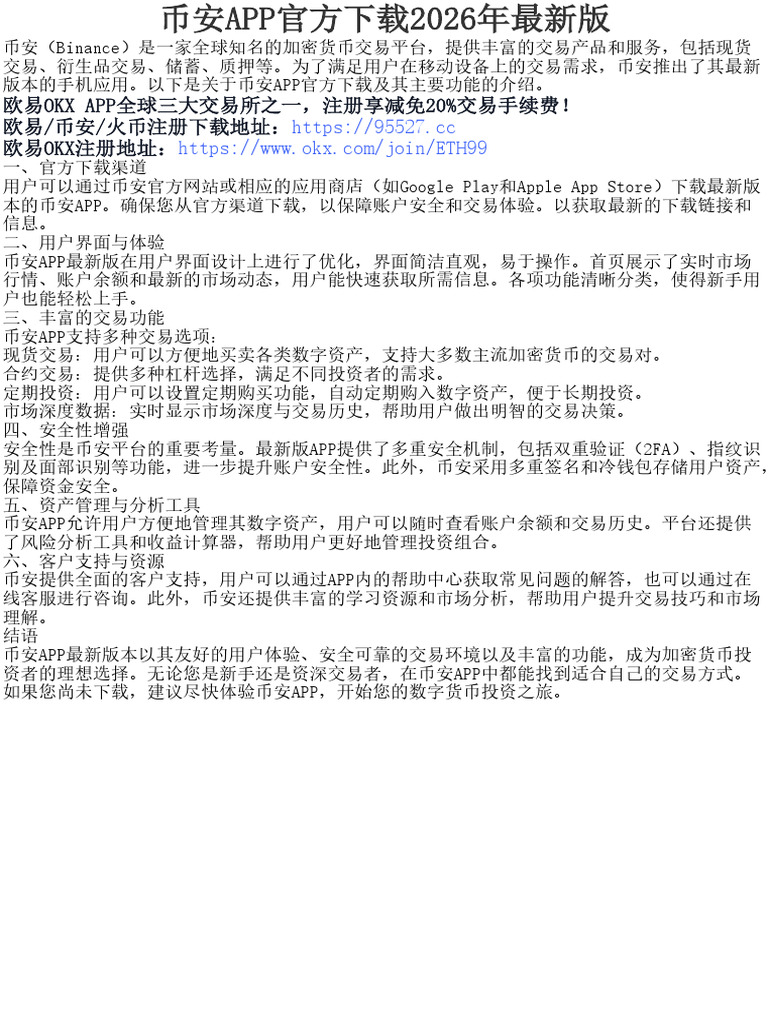 币安APP官方下载2026年最新版

币安（Binance）是一家全球知名的加密货币交易平台，提供丰富的交易产品和服务，包括现货交易、衍生品交易、储蓄、质押等。为了满足用户在移动设备上的交易需求，币安推出了其最新版本的手机应用。以下是关于币安APP官方下载及其主要功能的介绍。

欧易OKX APP全球三大交易所之一，注册享减免20%交易手续费！

欧易/币安/火币注册下载地址：https://95527.cc

欧易OKX注册地址：https://www.okx.com/join/ETH99

一、官方下载渠道

用户可以通过币安官方网站或相应的应用商店（如Google Play和Apple App Store）下载最新版本的币安APP。确保您从官方渠道下载，以保障账户安全和交易体验。以获取最新的下载链接和信息。

二、用户界面与体验

币安APP最新版在用户界面设计上进行了优化，界面简洁直观，易于操作。首页展示了实时市场行情、账户余额和最新的市场动态，用户能快速获取所需信息。各项功能清晰分类，使得新手用户也能轻松上手。

三、丰富的交易功能

币安APP支持多种交易选项：

现货交易：用户可以方便地买卖各类数字资产，支持大多数主流加密货币的交易对。

合约交易：提供多种杠杆选择，满足不同投资者的需求。

定期投资：用户可以设置定期购买功能，自动定期购入数字资产，便于长期投资。

市场深度数据：实时显示市场深度与交易历史，帮助用户做出明智的交易决策。

四、安全性增强

安全性是币安平台的重要考量。最新版APP提供了多重安全机制，包括双重验证（2FA）、指纹识别及面部识别等功能，进一步提升账户安全性。此外，币安采用多重签名和冷钱包存储用户资产，保障资金安全。

五、资产管理与分析工具

币安APP允许用户方便地管理其数字资产，用户可以随时查看账户余额和交易历史。平台还提供了风险分析工具和收益计算器，帮助用户更好地管理投资组合。

六、客户支持与资源

币安提供全面的客户支持，用户可以通过APP内的帮助中心获取常见问题的解答，也可以通过在线客服进行咨询。此外，币安还提供丰富的学习资源和市场分析，帮助用户提升交易技巧和市场理解。

结语

币安APP最新版本以其友好的用户体验、安全可靠的交易环境以及丰富的功能，成为加密货币投资者的理想选择。无论您是新手还是资深交易者，在币安APP中都能找到适合自己的交易方式。如果您尚未下载，建议尽快体验币安APP，开始您的数字货币投资之旅。